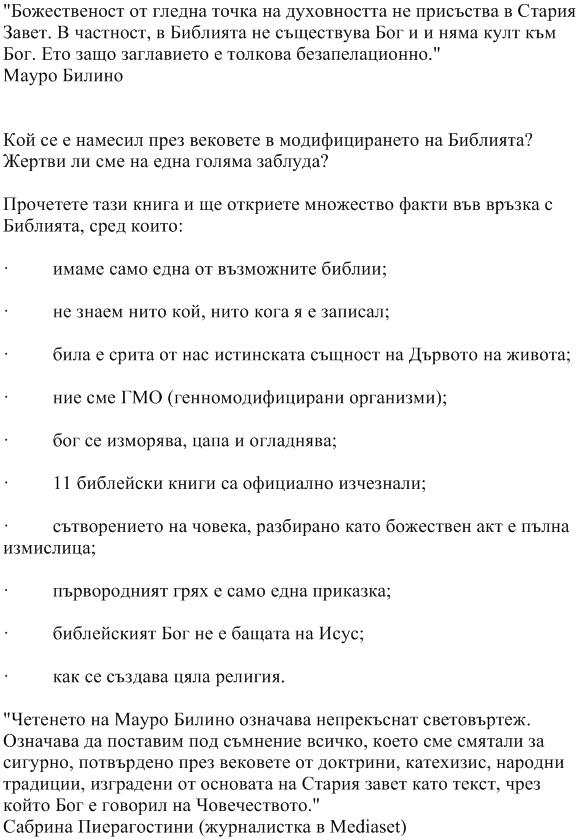 "Божественост от гледна точка на духовността не присъства в Стария Завет. В частност, в Библията не съществува Бог и и няма култ към Бог. Ето защо заглавието е толкова безапелационно."
Мауро Билино

Кой се е намесил през вековете в модифицирането на Библията? Жертви ли сме на една голяма заблуда?

Прочетете тази книга и ще откриете множество факти във връзка с Библията, сред които:

· имаме само една от възможните библии;

· не знаем нито кой, нито кога я е записал;

· била е срита от нас истинската същност на Дървото на живота;

· ние сме ГМО (генномодифицирани организми);

· бог се изморява, цапа и огладнява;

· 11 библейски книги са официално изчезнали;

· сътворението на човека, разбирано като божествен акт е пълна измислица;

· първородният грях е само една приказка;

· библейският Бог не е бащата на Исус;

· как се създава цяла религия.

"Четенето на Мауро Билино означава непрекъснат световъртеж. Означава да поставим под съмнение всичко, което сме смятали за сигурно, потвърдено през вековете от доктрини, катехизис, народни традиции, изградени от основата на Стария завет като текст, чрез който Бог е говорил на Човечеството."
Сабрина Пиерагостини (журналистка в Mediaset)